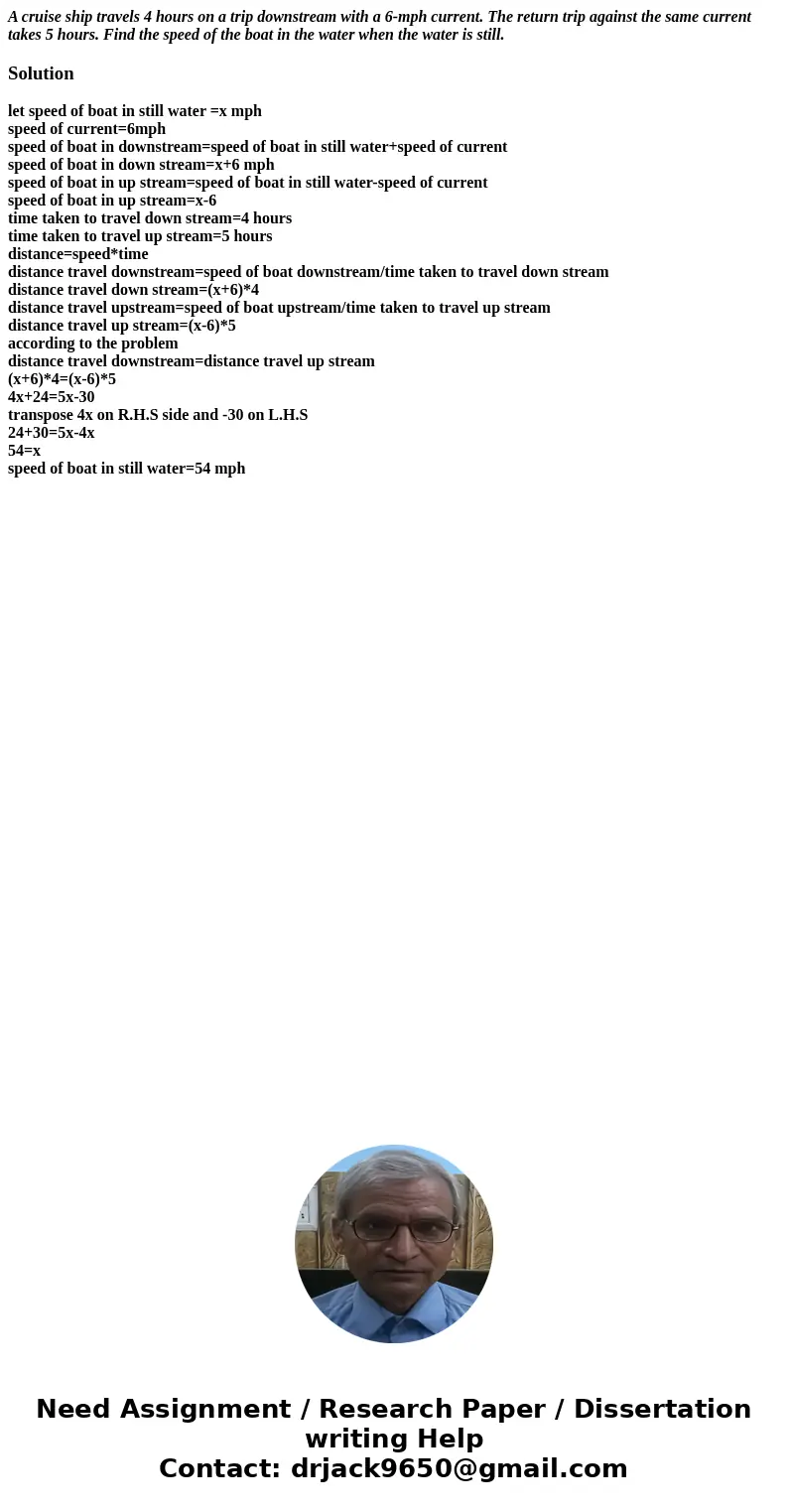 A cruise ship travels 4 hours on a trip downstream with a 6-mph current. The return trip against the same current takes 5 hours. Find the speed of the boat in the water when the water is still.

Solution

let speed of boat in still water =x mph
speed of current=6mph
speed of boat in downstream=speed of boat in still water+speed of current
speed of boat in down stream=x+6 mph
speed of boat in up stream=speed of boat in still water-speed of current
speed of boat in up stream=x-6
time taken to travel down stream=4 hours
time taken to travel up stream=5 hours
distance=speed*time
distance travel downstream=speed of boat downstream/time taken to travel down stream
distance travel down stream=(x+6)*4
distance travel upstream=speed of boat upstream/time taken to travel up stream
distance travel up stream=(x-6)*5
according to the problem
distance travel downstream=distance travel up stream
(x+6)*4=(x-6)*5
4x+24=5x-30
transpose 4x on R.H.S side and -30 on L.H.S
24+30=5x-4x
54=x
speed of boat in still water=54 mph

Need Assignment / Research Paper / Dissertation writing Help
Contact: drjack9650@gmail.com